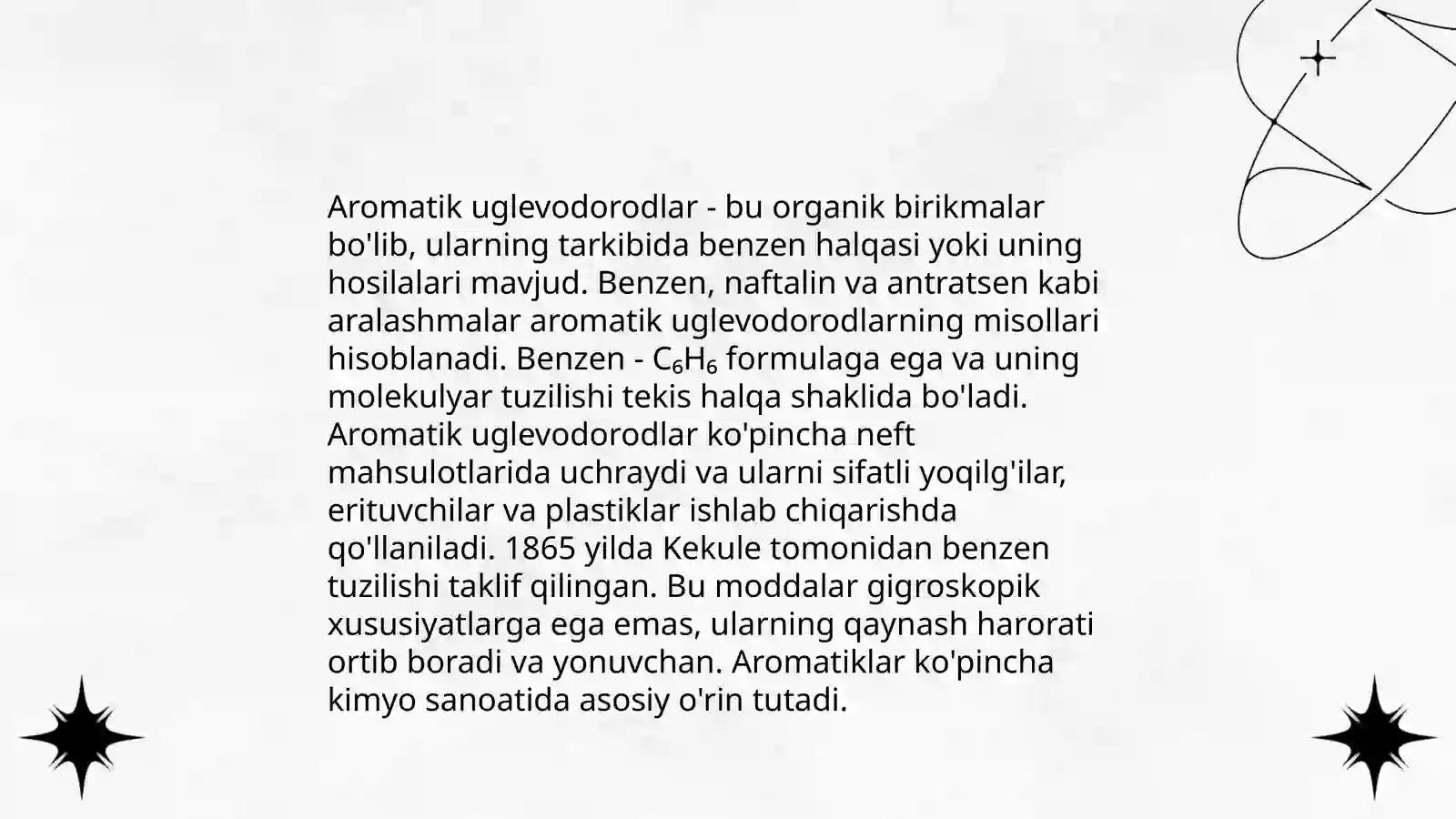 Aromatik uglevodorodlar - bu organik birikmalar bo'lib, ularning tarkibida benzen halqasi yoki uning hosilalari mavjud. Benzen, naftalin va antratsen kabi aralashmalar aromatik uglevodorodlarning misollari hisoblanadi. Benzen - $C_6H_6$ formulaga ega va uning molekulyar tuzilishi tekis halqa shaklida bo'ladi. Aromatik uglevodorodlar ko'pincha neft mahsulotlarida uchraydi va ularni sifatli yoqilg'ilar, erituvchilar va plastiklar ishlab chiqarishda qo'llaniladi. 1865 yilda Kekule tomonidan benzen tuzilishi taklif qilingan. Bu moddalar gigroskopik xususiyatlarga ega emas, ularning qaynash harorati ortib boradi va yonuvchan. Aromatiklar ko'pincha kimyo sanoatida asosiy o'rin tutadi.